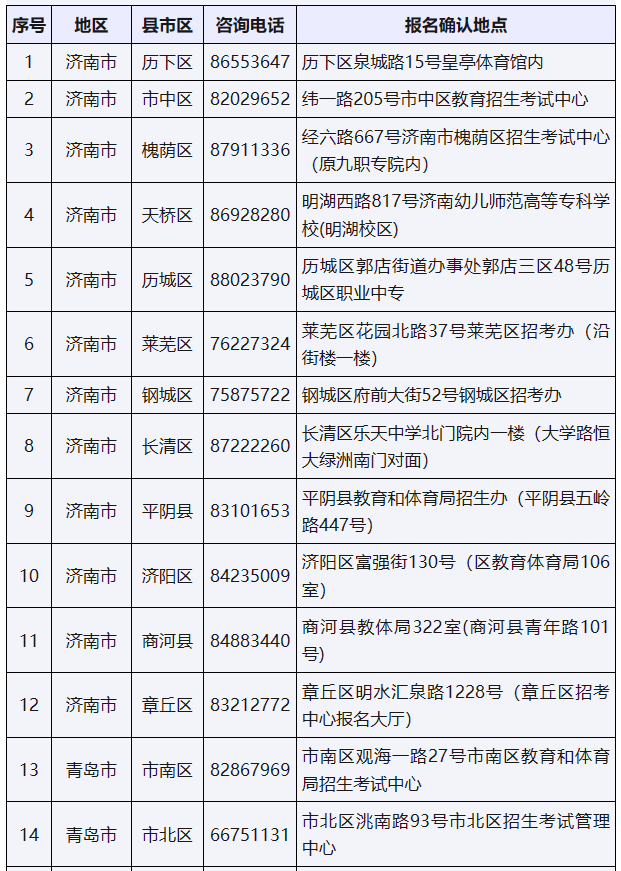 | 序号 | 地区 | 县市区 | 咨询电话 | 报名确认地点 |
|---|---|---|---|---|
| 1 | 济南市 | 历下区 | 86553647 | 历下区泉城路15号皇亭体育馆内 |
| 2 | 济南市 | 市中区 | 82029652 | 纬一路205号市中区教育招生考试中心 |
| 3 | 济南市 | 槐荫区 | 87911336 | 经六路667号济南市槐荫区招生考试中心（原九职专院内） |
| 4 | 济南市 | 天桥区 | 86928280 | 明湖西路817号济南幼儿师范高等专科学校(明湖校区) |
| 5 | 济南市 | 历城区 | 88023790 | 历城区郭店街道办事处郭店三区48号历城区职业中专 |
| 6 | 济南市 | 莱芜区 | 76227324 | 莱芜区花园北路37号莱芜区招考办（沿街楼一楼） |
| 7 | 济南市 | 钢城区 | 75875722 | 钢城区府前大街52号钢城区招考办 |
| 8 | 济南市 | 长清区 | 87222260 | 长清区乐天中学北门院内一楼（大学路恒大绿洲南门对面） |
| 9 | 济南市 | 平阴县 | 83101653 | 平阴县教育和体育局招生办（平阴县五岭路447号） |
| 10 | 济南市 | 济阳区 | 84235009 | 济阳区富强街130号（区教育体育局106室） |
| 11 | 济南市 | 商河县 | 84883440 | 商河县教体局322室(商河县青年路101号) |
| 12 | 济南市 | 章丘区 | 83212772 | 章丘区明水汇泉路1228号（章丘区招考中心报名大厅） |
| 13 | 青岛市 | 市南区 | 82867969 | 市南区观海一路27号市南区教育和体育局招生考试中心 |
| 14 | 青岛市 | 市北区 | 66751131 | 市北区洮南路93号市北区招生考试管理中心 |